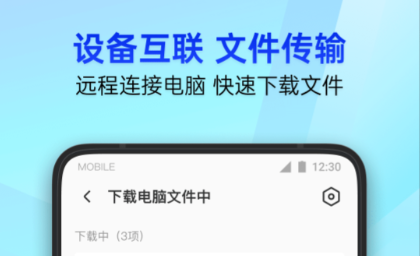 设备互联 文件传输
远程连接电脑 快速下载文件

MOBILE 12:30

下载电脑文件中

下载中（3项）